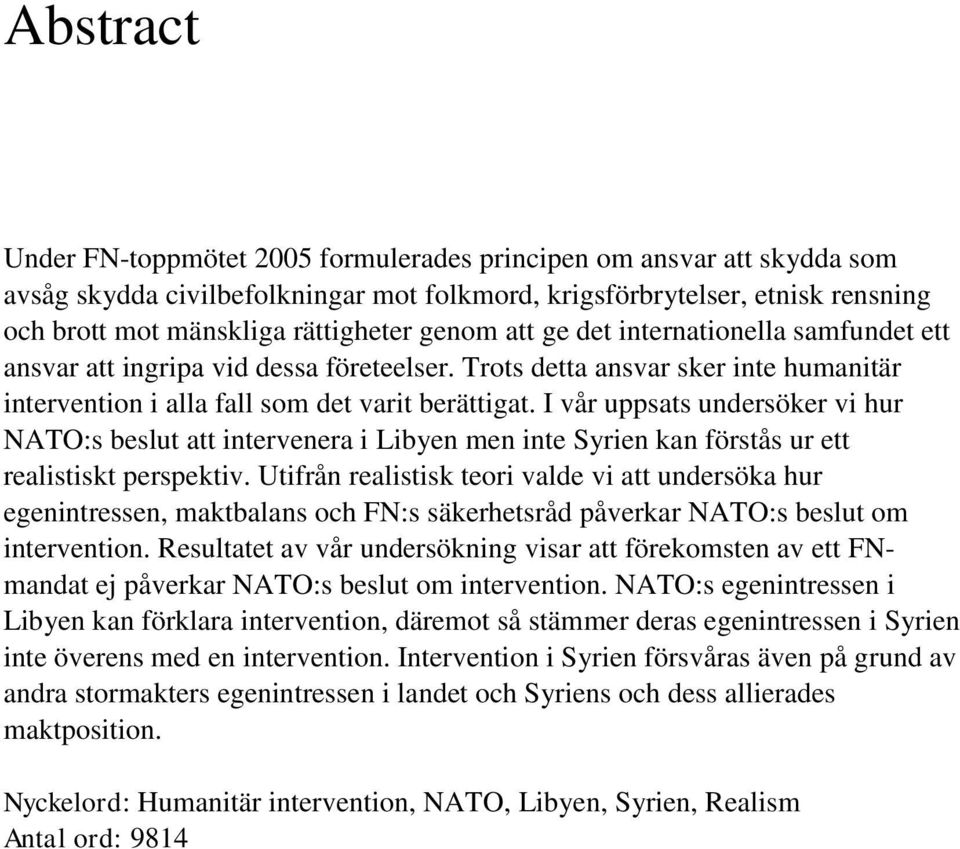 Abstract

Under FN-toppmötet 2005 formulerades principen om ansvar att skydda som avsåg skydda civilbefolkningar mot folkmord, krigsförbrytelser, etnisk rensning och brott mot mänskliga rättigheter genom att ge det internationella samfundet ett ansvar att ingripa vid dessa företeelser. Trots detta ansvar sker inte humanitär intervention i alla fall som det varit berättigat. I vår uppsats undersöker vi hur NATO:s beslut att intervenera i Libyen men inte Syrien kan förstås ur ett realistiskt perspektiv. Utifrån realistisk teori valde vi att undersöka hur egenintressen, maktbalans och FN:s säkerhetsråd påverkar NATO:s beslut om intervention. Resultatet av vår undersökning visar att förekomsten av ett FN-mandat ej påverkar NATO:s beslut om intervention. NATO:s egenintressen i Libyen kan förklara intervention, däremot så stämmer deras egenintressen i Syrien inte överens med en intervention. Intervention i Syrien försvåras även på grund av andra stormakters egenintressen i landet och Syriens och dess allierades maktposition.

Nyckelord: Humanitär intervention, NATO, Libyen, Syrien, Realism
Antal ord: 9814